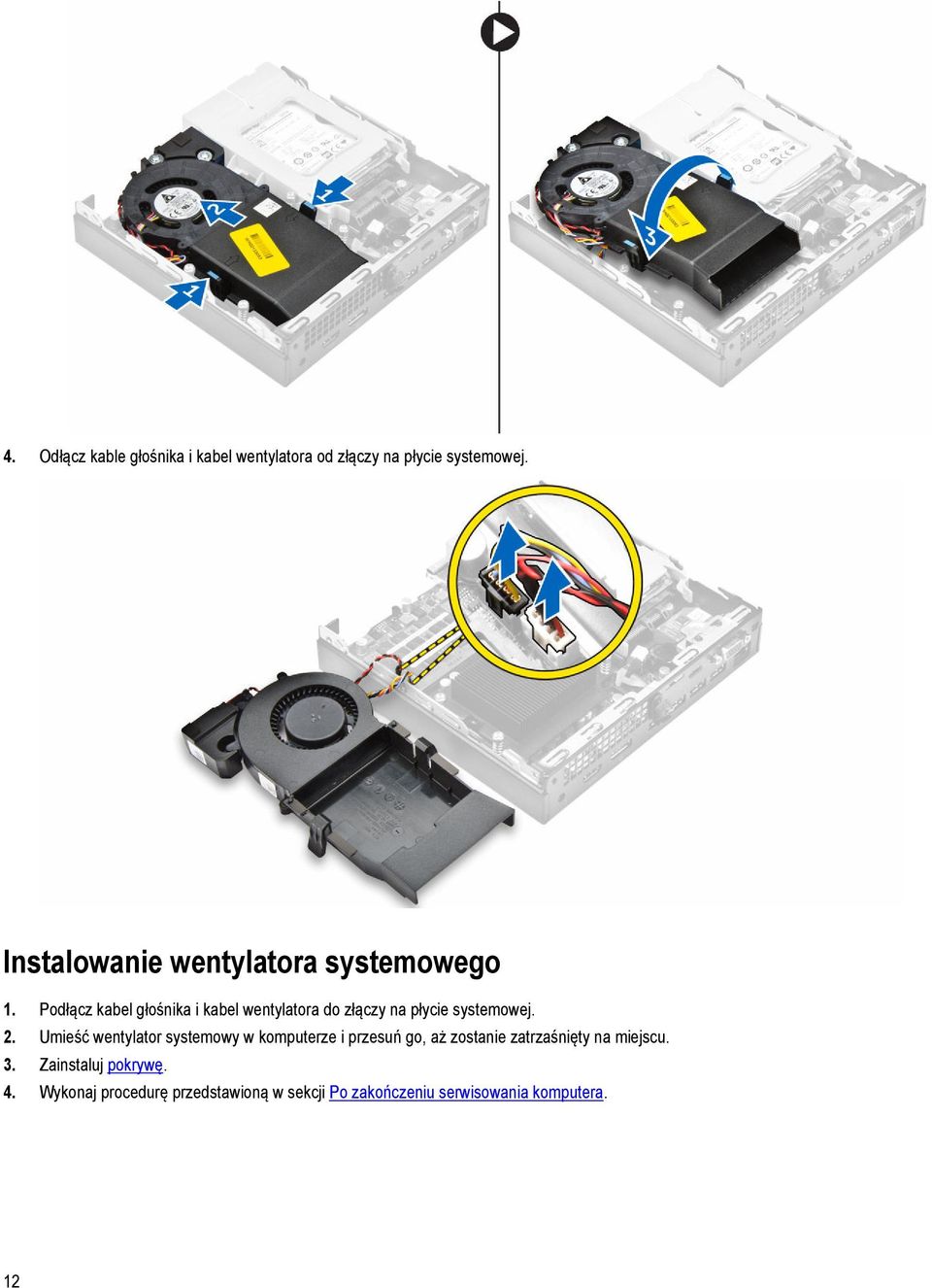 1

2

1

3

4. Odłącz kable głośnika i kabel wentylatora od złączy na płycie systemowej.

Instalowanie wentylatora systemowego

1. Podłącz kabel głośnika i kabel wentylatora do złączy na płycie systemowej.
2. Umieść wentylator systemowy w komputerze i przesuń go, aż zostanie zatrzaśnięty na miejscu.
3. Zainstaluj pokrywę.
4. Wykonaj procedurę przedstawioną w sekcji Po zakończeniu serwisowania komputera.

12